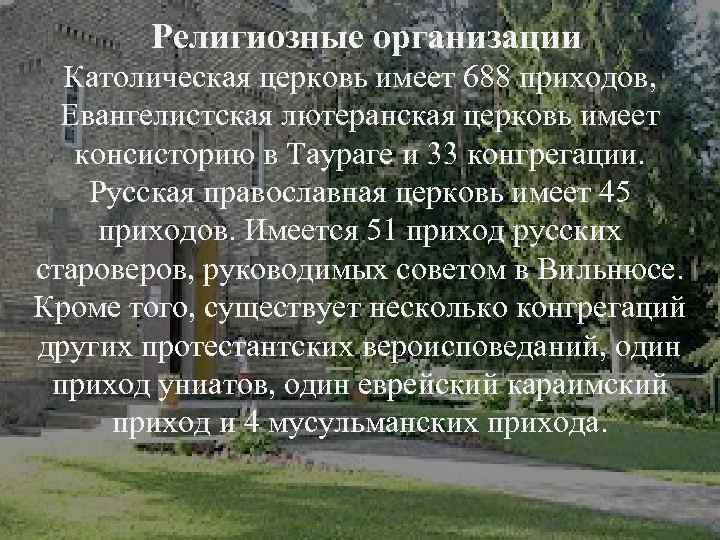 Религиозные организации
Католическая церковь имеет 688 приходов, Евангелистская лютеранская церковь имеет консисторию в Таураге и 33 конгрегации. Русская православная церковь имеет 45 приходов. Имеется 51 приход русских староверов, руководимых советом в Вильнюсе. Кроме того, существует несколько конгрегаций других протестантских вероисповеданий, один приход униатов, один еврейский караимский приход и 4 мусульманских прихода.